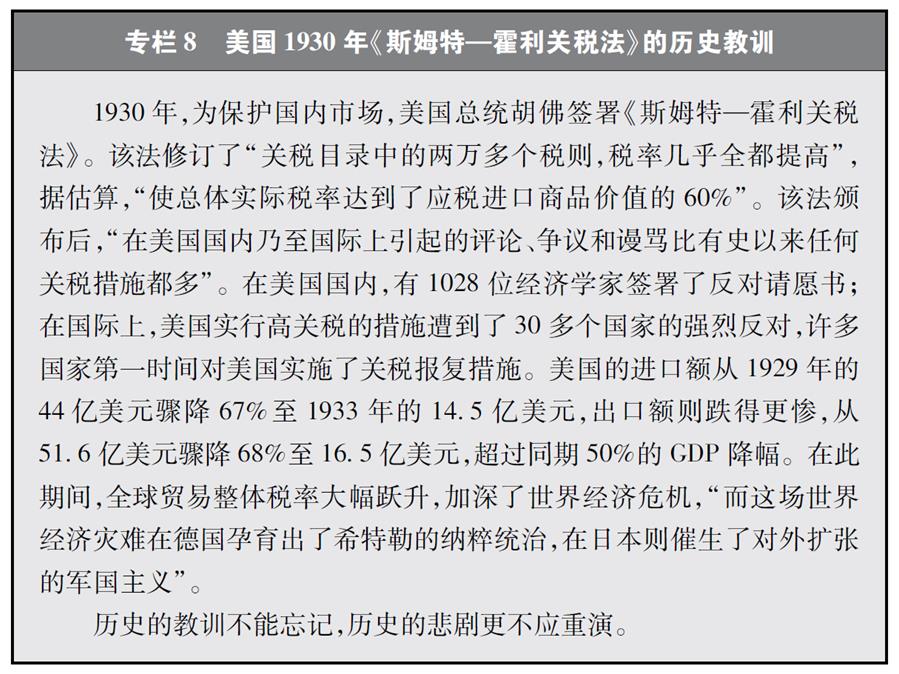 专栏 8　美国 1930 年《斯姆特—霍利关税法》的历史教训

1930 年，为保护国内市场，美国总统胡佛签署《斯姆特—霍利关税法》。该法修订了“关税目录中的两万多个税则，税率几乎全都提高”，据估算，“使总体实际税率达到了应税进口商品价值的 60%”。该法颁布后，“在美国国内乃至国际上引起的评论、争议和谩骂比有史以来任何关税措施都多”。在美国国内，有 1028 位经济学家签署了反对请愿书；在国际上，美国实行高关税的措施遭到了 30 多个国家的强烈反对，许多国家第一时间对美国实施了关税报复措施。美国的进口额从 1929 年的 44 亿美元骤降 67% 至 1933 年的 14.5 亿美元，出口额则跌得更惨，从 51.6 亿美元骤降 68% 至 16.5 亿美元，超过同期 50% 的 GDP 降幅。在此期间，全球贸易整体税率大幅跃升，加深了世界经济危机，“而这场世界经济灾难在德国孕育出了希特勒的纳粹统治，在日本则催生了对外扩张的军国主义”。

历史的教训不能忘记，历史的悲剧更不应重演。